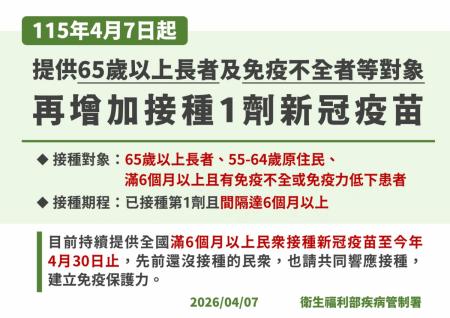 115年4月7日起

提供65歲以上長者及免疫不全者等對象

再增加接種1劑新冠疫苗

◆ 接種對象：65歲以上長者、55-64歲原住民、滿6個月以上且有免疫不全或免疫力低下患者

◆ 接種期程：已接種第1劑且間隔達6個月以上

目前持續提供全國滿6個月以上民眾接種新冠疫苗至今年4月30日止，先前還沒接種的民眾，也請共同響應接種，建立免疫保護力。

2026/04/07

衛生福利部疾病管制署